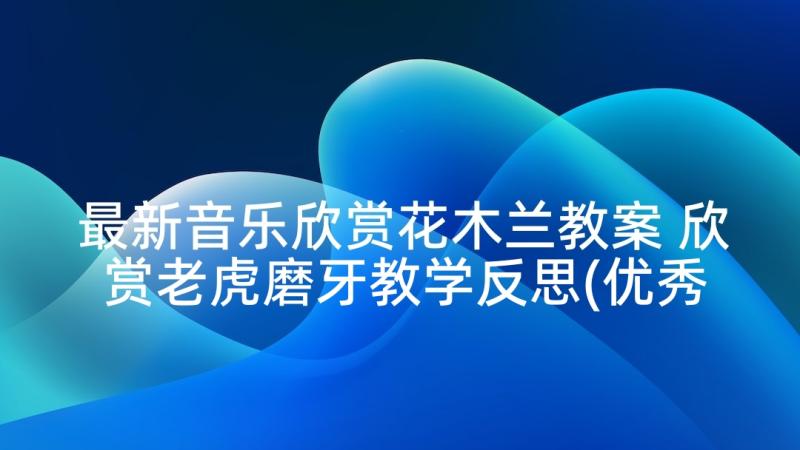 最新音乐欣赏花木兰教案 欣赏老虎磨牙教学反思(优秀